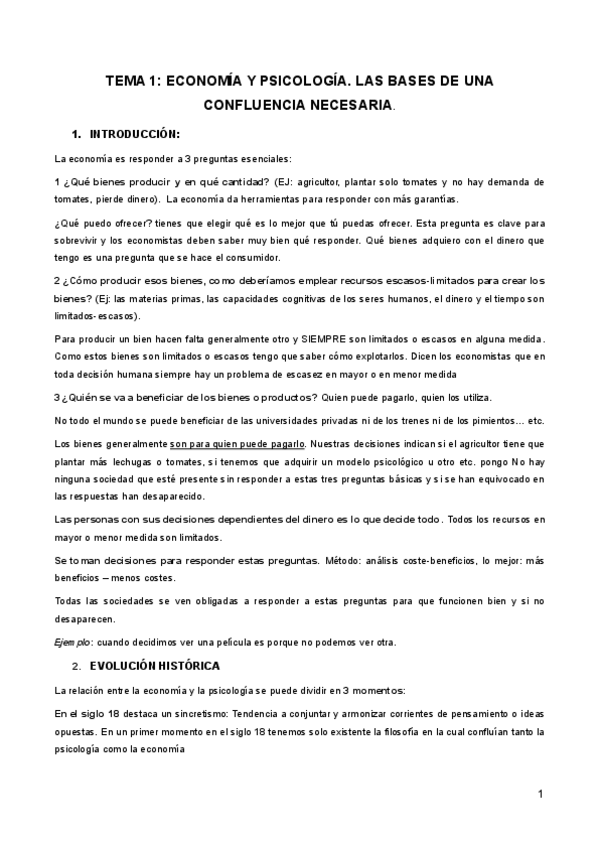 TEMA 1: ECONOMÍA Y PSICOLOGÍA. LAS BASES DE UNA CONFLUENCIA NECESARIA.

1. INTRODUCCIÓN:

La economía es responder a 3 preguntas esenciales:

1 ¿Qué bienes producir y en qué cantidad? (EJ: agricultor, plantar solo tomates y no hay demanda de tomates, pierde dinero). La economía da herramientas para responder con más garantías.

¿Qué puedo ofrecer? tienes que elegir qué es lo mejor que tú puedas ofrecer. Esta pregunta es clave para sobrevivir y los economistas deben saber muy bien qué responder. Qué bienes adquiero con el dinero que tengo es una pregunta que se hace el consumidor.

2 ¿Cómo producir esos bienes, como deberíamos emplear recursos escasos-limitados para crear los bienes? (Ej: las materias primas, las capacidades cognitivas de los seres humanos, el dinero y el tiempo son limitados-escasos).

Para producir un bien hacen falta generalmente otro y SIEMPRE son limitados o escasos en alguna medida. Como estos bienes son limitados o escasos tengo que saber cómo explotarlos. Dicen los economistas que en toda decisión humana siempre hay un problema de escasez en mayor o en menor medida

3 ¿Quién se va a beneficiar de los bienes o productos? Quien puede pagarlo, quien los utiliza.

No todo el mundo se puede beneficiar de las universidades privadas ni de los trenes ni de los pimientos… etc.

Los bienes generalmente son para quien puede pagarlo. Nuestras decisiones indican si el agricultor tiene que plantar más lechugas o tomates, si tenemos que adquirir un modelo psicológico u otro etc. pongo No hay ninguna sociedad que esté presente sin responder a estas tres preguntas básicas y si se han equivocado en las respuestas han desaparecido.

Las personas con sus decisiones dependientes del dinero es lo que decide todo. Todos los recursos en mayor o menor medida son limitados.

Se toman decisiones para responder estas preguntas. Método: análisis coste-beneficios, lo mejor: más beneficios – menos costes.

Todas las sociedades se ven obligadas a responder a estas preguntas para que funcionen bien y si no desaparecen.

Ejemplo: cuando decidimos ver una película es porque no podemos ver otra.

2. EVOLUCIÓN HISTÓRICA

La relación entre la economía y la psicología se puede dividir en 3 momentos:

En el siglo 18 destaca un sincretismo: Tendencia a conjuntar y armonizar corrientes de pensamiento o ideas opuestas. En un primer momento en el siglo 18 tenemos solo existente la filosofía en la cual confluían tanto la psicología como la economía

1